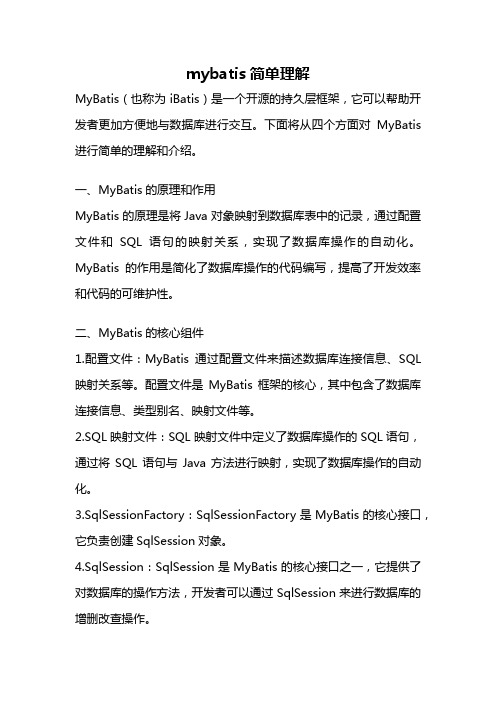 mybatis 简单理解

MyBatis（也称为 iBatis）是一个开源的持久层框架，它可以帮助开发者更加方便地与数据库进行交互。下面将从四个方面对 MyBatis 进行简单的理解和介绍。

一、MyBatis 的原理和作用

MyBatis 的原理是将 Java 对象映射到数据库表中的记录，通过配置文件和 SQL 语句的映射关系，实现了数据库操作的自动化。MyBatis 的作用是简化了数据库操作的代码编写，提高了开发效率和代码的可维护性。

二、MyBatis 的核心组件

1.配置文件：MyBatis 通过配置文件来描述数据库连接信息、SQL 映射关系等。配置文件是 MyBatis 框架的核心，其中包含了数据库连接信息、类型别名、映射文件等。

2.SQL 映射文件：SQL 映射文件中定义了数据库操作的 SQL 语句，通过将 SQL 语句与 Java 方法进行映射，实现了数据库操作的自动化。

3.SqlSessionFactory：SqlSessionFactory 是 MyBatis 的核心接口，它负责创建 SqlSession 对象。

4.SqlSession：SqlSession 是 MyBatis 的核心接口之一，它提供了对数据库的操作方法，开发者可以通过 SqlSession 来进行数据库的增删改查操作。